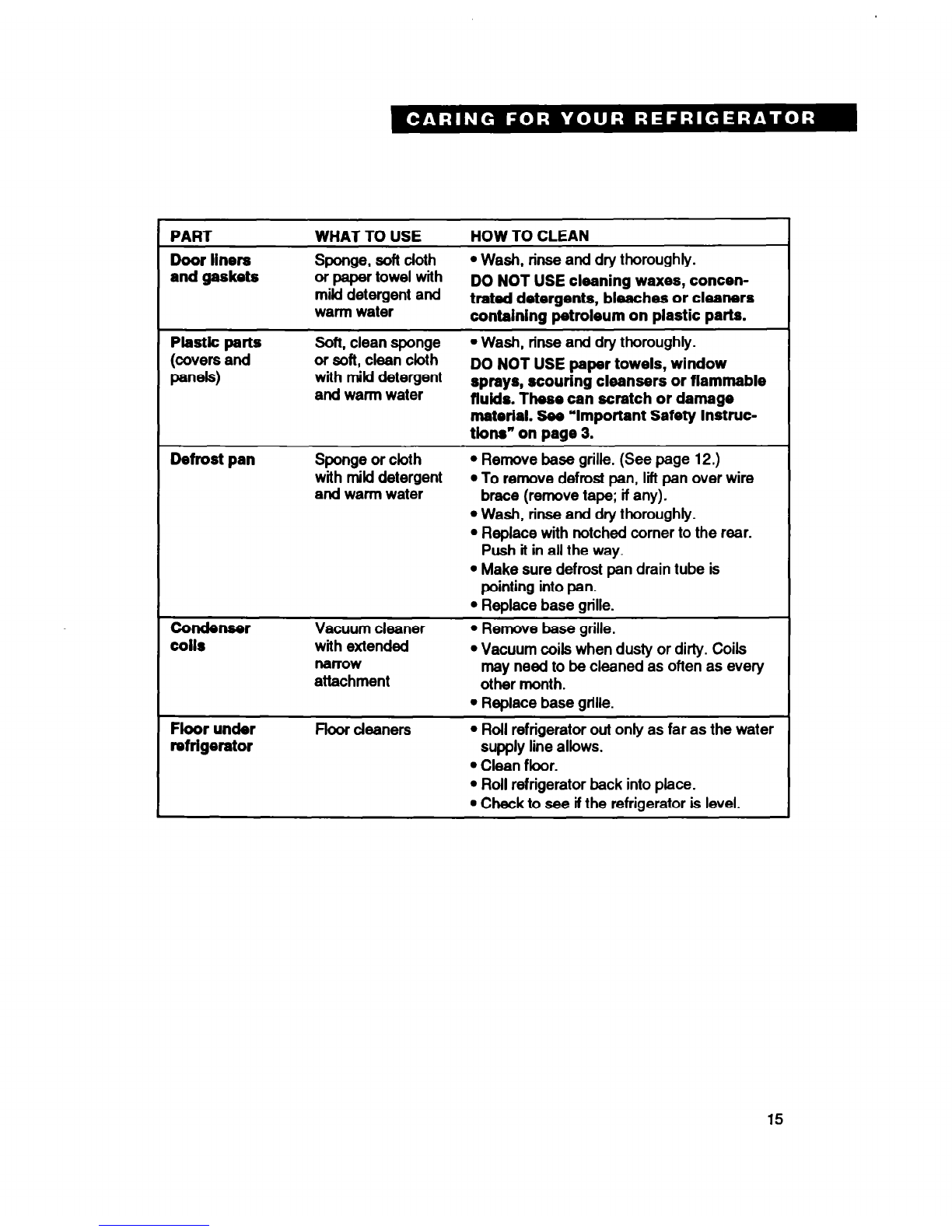 CARING FOR YOUR REFRIGERATOR

| PART | WHAT TO USE | HOW TO CLEAN |
|---|---|---|
| Door liners and gaskets | Sponge, soft cloth or paper towel with mild detergent and warm water | • Wash, rinse and dry thoroughly. DO NOT USE cleaning waxes, concentrated detergents, bleaches or cleaners containing petroleum on plastic parts. |
| Plastic parts (covers and panels) | Soft, clean sponge or soft, clean cloth with mild detergent and warm water | • Wash, rinse and dry thoroughly. DO NOT USE paper towels, window sprays, scouring cleansers or flammable fluids. These can scratch or damage material. See "Important Safety Instructions" on page 3. |
| Defrost pan | Sponge or cloth with mild detergent and warm water | • Remove base grille. (See page 12.) • To remove defrost pan, lift pan over wire brace (remove tape; if any). • Wash, rinse and dry thoroughly. • Replace with notched corner to the rear. Push it in all the way. • Make sure defrost pan drain tube is pointing into pan. • Replace base grille. |
| Condenser coils | Vacuum cleaner with extended narrow attachment | • Remove base grille. • Vacuum coils when dusty or dirty. Coils may need to be cleaned as often as every other month. • Replace base grille. |
| Floor under refrigerator | Floor cleaners | • Roll refrigerator out only as far as the water supply line allows. • Clean floor. • Roll refrigerator back into place. • Check to see if the refrigerator is level. |

15